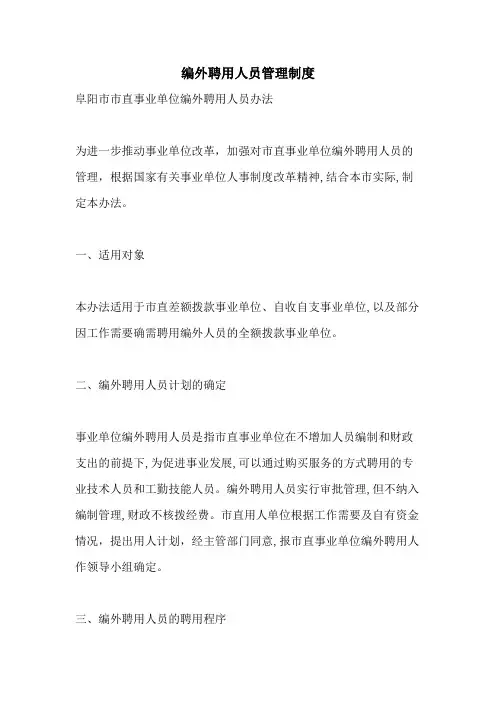 编外聘用人员管理制度

阜阳市市直事业单位编外聘用人员办法

为进一步推动事业单位改革，加强对市直事业单位编外聘用人员的管理，根据国家有关事业单位人事制度改革精神,结合本市实际,制定本办法。

一、适用对象

本办法适用于市直差额拨款事业单位、自收自支事业单位,以及部分因工作需要确需聘用编外人员的全额拨款事业单位。

二、编外聘用人员计划的确定

事业单位编外聘用人员是指市直事业单位在不增加人员编制和财政支出的前提下,为促进事业发展,可以通过购买服务的方式聘用的专业技术人员和工勤技能人员。编外聘用人员实行审批管理,但不纳入编制管理,财政不核拨经费。市直用人单位根据工作需要及自有资金情况，提出用人计划，经主管部门同意,报市直事业单位编外聘用人作领导小组确定。

三、编外聘用人员的聘用程序